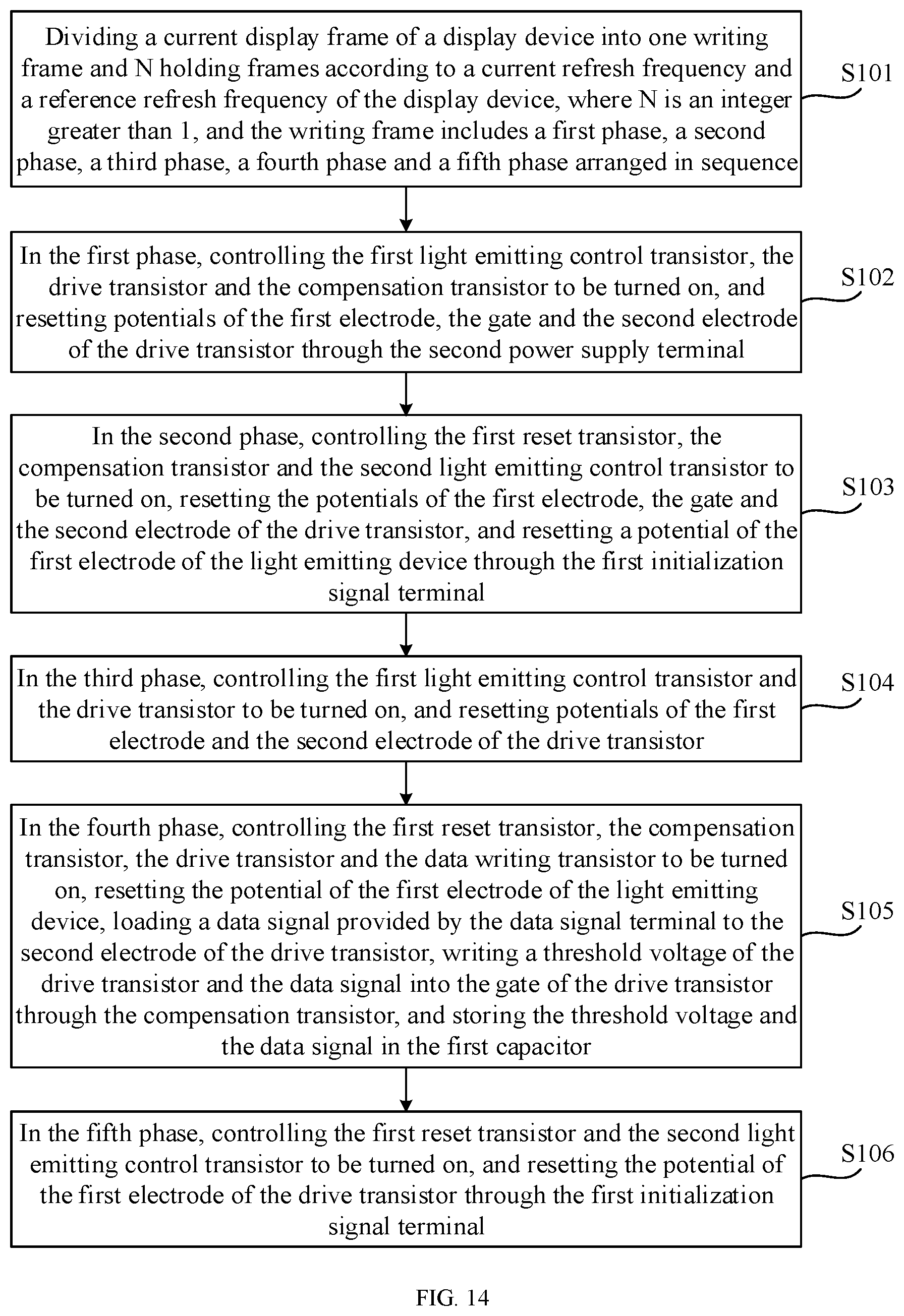 Dividing a current display frame of a display device into one writing frame and N holding frames according to a current refresh frequency and a reference refresh frequency of the display device, where N is an integer greater than 1, and the writing frame includes a first phase, a second phase, a third phase, a fourth phase and a fifth phase arranged in sequence

S101

In the first phase, controlling the first light emitting control transistor, the drive transistor and the compensation transistor to be turned on, and resetting potentials of the first electrode, the gate and the second electrode of the drive transistor through the second power supply terminal

S102

In the second phase, controlling the first reset transistor, the compensation transistor and the second light emitting control transistor to be turned on, resetting the potentials of the first electrode, the gate and the second electrode of the drive transistor, and resetting a potential of the first electrode of the light emitting device through the first initialization signal terminal

S103

In the third phase, controlling the first light emitting control transistor and the drive transistor to be turned on, and resetting potentials of the first electrode and the second electrode of the drive transistor

S104

In the fourth phase, controlling the first reset transistor, the compensation transistor, the drive transistor and the data writing transistor to be turned on, resetting the potential of the first electrode of the light emitting device, loading a data signal provided by the data signal terminal to the second electrode of the drive transistor, writing a threshold voltage of the drive transistor and the data signal into the gate of the drive transistor through the compensation transistor, and storing the threshold voltage and the data signal in the first capacitor

S105

In the fifth phase, controlling the first reset transistor and the second light emitting control transistor to be turned on, and resetting the potential of the first electrode of the drive transistor through the first initialization signal terminal

S106

FIG. 14